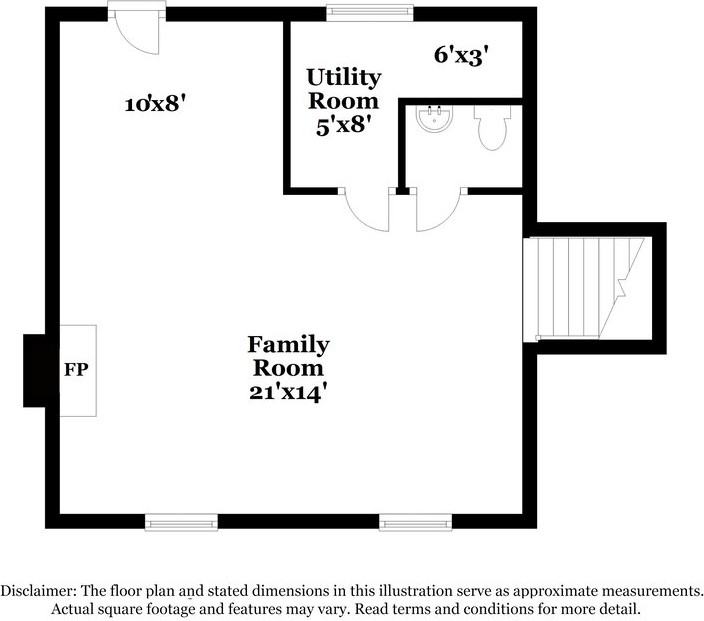 10'x8'

Utility Room 5'x8'

6'x3'

FP

Family Room 21'x14'

Disclaimer: The floor plan and stated dimensions in this illustration serve as approximate measurements. Actual square footage and features may vary. Read terms and conditions for more detail.